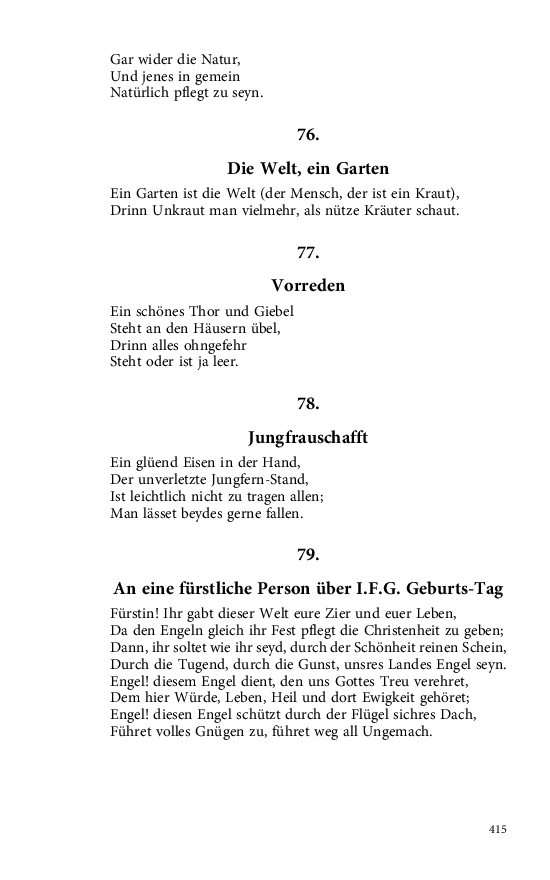 Gar wider die Natur,
Und jenes in gemein
Natürlich pflegt zu seyn.

76.

Die Welt, ein Garten

Ein Garten ist die Welt (der Mensch, der ist ein Kraut),
Drinn Unkraut man vielmehr, als nütze Kräuter schaut.

77.

Vorreden

Ein schönes Thor und Giebel
Steht an den Häusern übel,
Drinn alles ohngefehr
Steht oder ist ja leer.

78.

Jungfrauschafft

Ein glüend Eisen in der Hand,
Der unverletzte Jungfern-Stand,
Ist leichtlich nicht zu tragen allen;
Man lässet beydes gerne fallen.

79.

An eine fürstliche Person über I.F.G. Geburts-Tag

Fürstin! Ihr gabt dieser Welt eure Zier und euer Leben,
Da den Engeln gleich ihr Fest pflegt die Christenheit zu geben;
Dann, ihr soltet wie ihr seyd, durch der Schönheit reinen Schein,
Durch die Tugend, durch die Gunst, unsres Landes Engel seyn.
Engel! diesem Engel dient, den uns Gottes Treu verehret,
Dem hier Würde, Leben, Heil und dort Ewigkeit gehöret;
Engel! diesen Engel schützt durch der Flügel sichres Dach,
Führet volles Gnügen zu, führet weg all Ungemach.

415